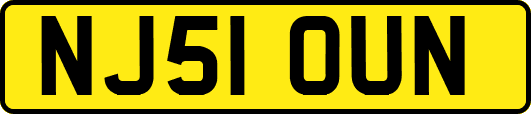 NJ51 OUN